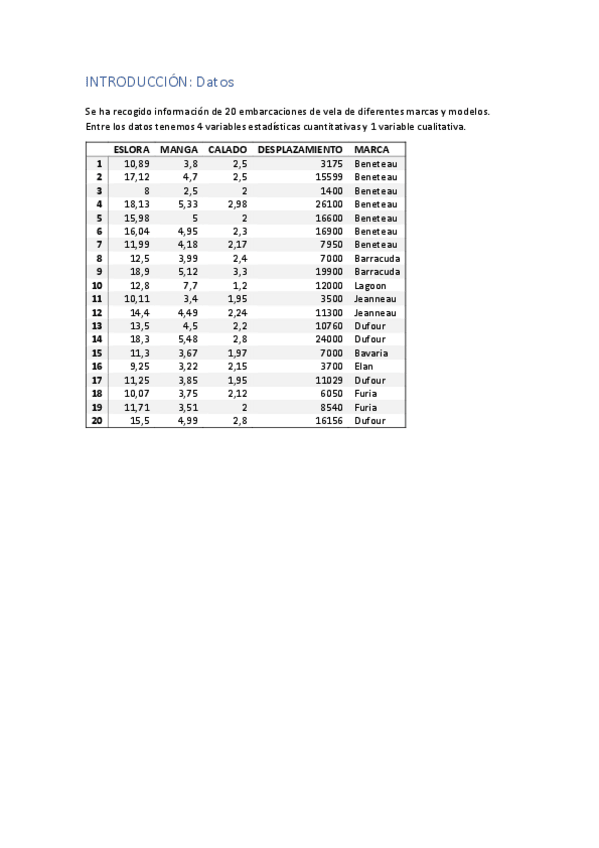 INTRODUCCIÓN: Datos

Se ha recogido información de 20 embarcaciones de vela de diferentes marcas y modelos. Entre los datos tenemos 4 variables estadísticas cuantitativas y 1 variable cualitativa.

| | ESLORA | MANGA | CALADO | DESPLAZAMIENTO | MARCA |
|---|---|---|---|---|---|
| 1 | 10,89 | 3,8 | 2,5 | 3175 | Beneteau |
| 2 | 17,12 | 4,7 | 2,5 | 15599 | Beneteau |
| 3 | 8 | 2,5 | 2 | 1400 | Beneteau |
| 4 | 18,13 | 5,33 | 2,98 | 26100 | Beneteau |
| 5 | 15,98 | 5 | 2 | 16600 | Beneteau |
| 6 | 16,04 | 4,95 | 2,3 | 16900 | Beneteau |
| 7 | 11,99 | 4,18 | 2,17 | 7950 | Beneteau |
| 8 | 12,5 | 3,99 | 2,4 | 7000 | Barracuda |
| 9 | 18,9 | 5,12 | 3,3 | 19900 | Barracuda |
| 10 | 12,8 | 7,7 | 1,2 | 12000 | Lagoon |
| 11 | 10,11 | 3,4 | 1,95 | 3500 | Jeanneau |
| 12 | 14,4 | 4,49 | 2,24 | 11300 | Jeanneau |
| 13 | 13,5 | 4,5 | 2,2 | 10760 | Dufour |
| 14 | 18,3 | 5,48 | 2,8 | 24000 | Dufour |
| 15 | 11,3 | 3,67 | 1,97 | 7000 | Bavaria |
| 16 | 9,25 | 3,22 | 2,15 | 3700 | Elan |
| 17 | 11,25 | 3,85 | 1,95 | 11029 | Dufour |
| 18 | 10,07 | 3,75 | 2,12 | 6050 | Furia |
| 19 | 11,71 | 3,51 | 2 | 8540 | Furia |
| 20 | 15,5 | 4,99 | 2,8 | 16156 | Dufour |